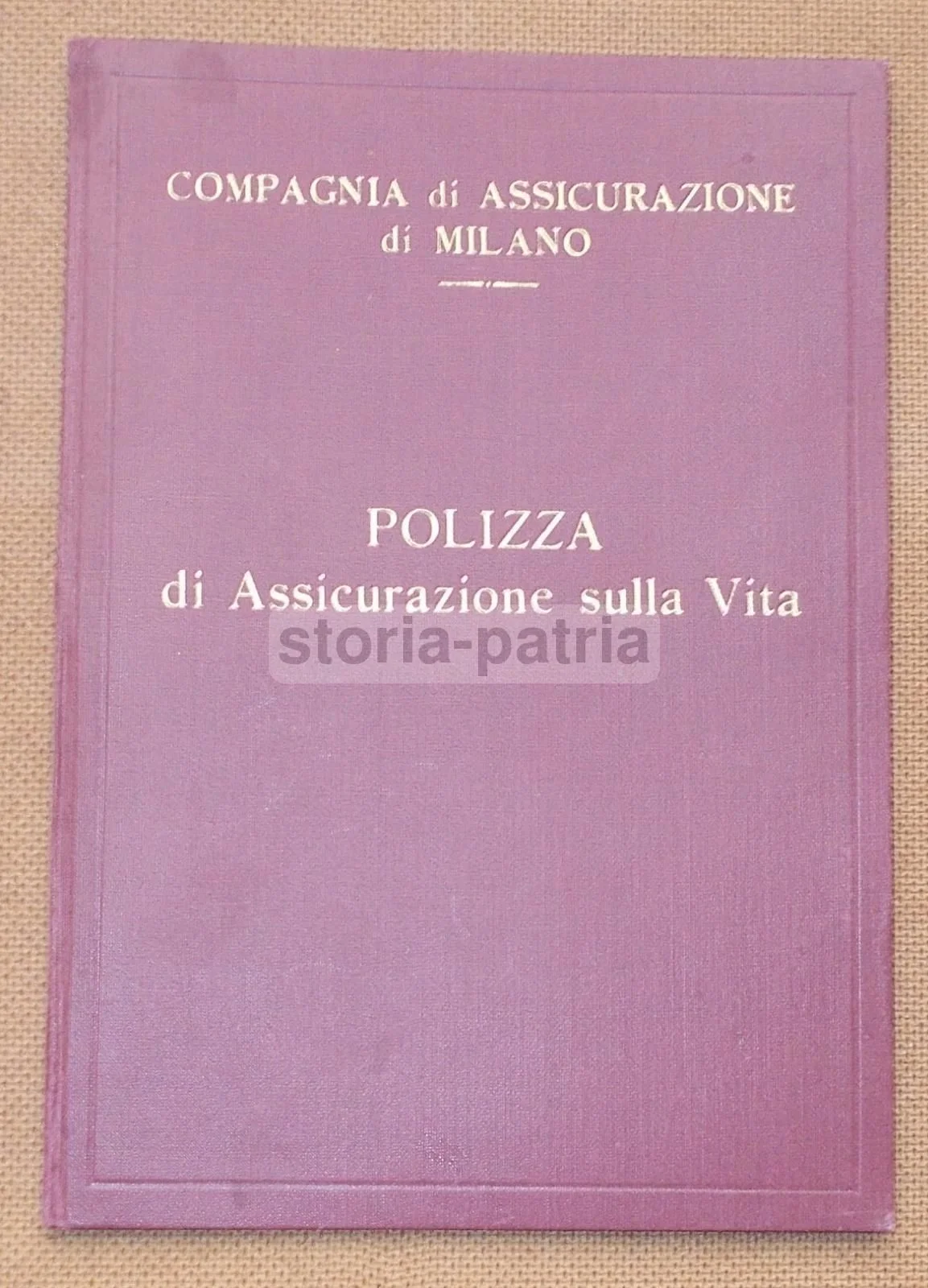 COMPAGNIA di ASSICURAZIONE
di MILANO

POLIZZA
di Assicurazione sulla Vita

storia-patria